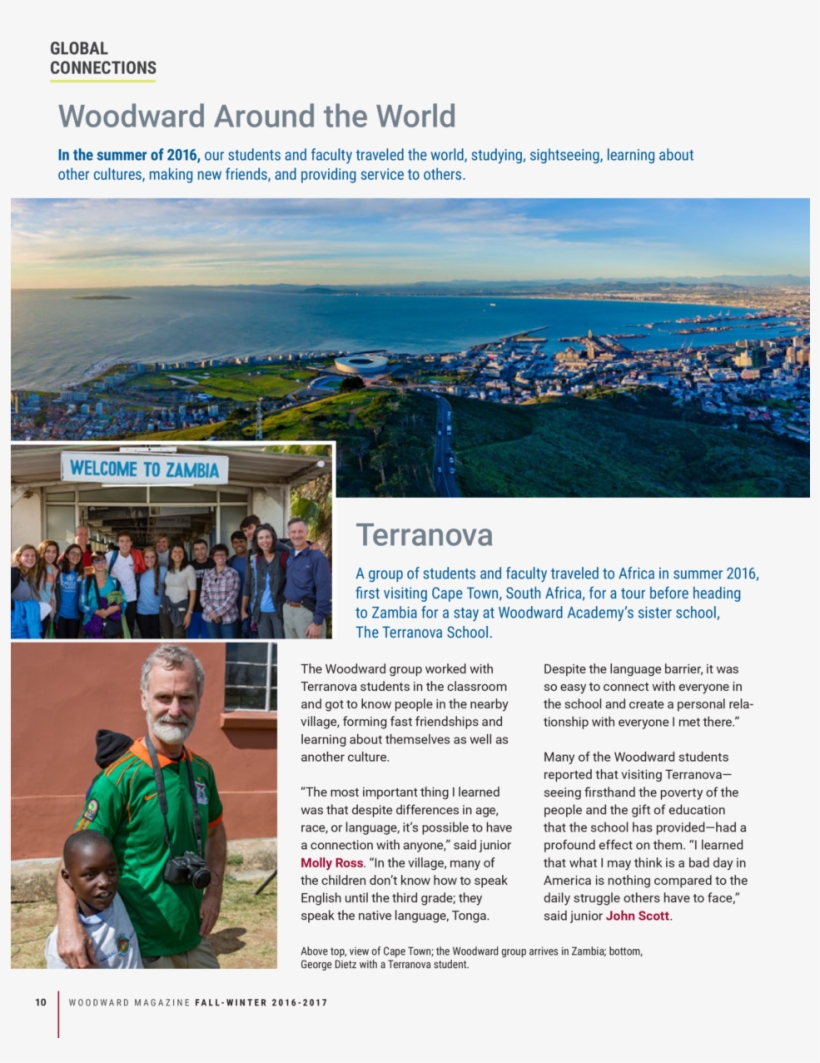 GLOBAL CONNECTIONS

Woodward Around the World

In the summer of 2016, our students and faculty traveled the world, studying, sightseeing, learning about other cultures, making new friends, and providing service to others.

WELCOME TO ZAMBIA

Terranova

A group of students and faculty traveled to Africa in summer 2016, first visiting Cape Town, South Africa, for a tour before heading to Zambia for a stay at Woodward Academy's sister school, The Terranova School.

The Woodward group worked with Terranova students in the classroom and got to know people in the nearby village, forming fast friendships and learning about themselves as well as another culture.

"The most important thing I learned was that despite differences in age, race, or language, it's possible to have a connection with anyone," said junior Molly Ross. "In the village, many of the children don't know how to speak English until the third grade; they speak the native language, Tonga. Despite the language barrier, it was so easy to connect with everyone in the school and create a personal relationship with everyone I met there."

Many of the Woodward students reported that visiting Terranova—seeing firsthand the poverty of the people and the gift of education that the school has provided—had a profound effect on them. "I learned that what I may think is a bad day in America is nothing compared to the daily struggle others have to face," said junior John Scott.

Above top, view of Cape Town; the Woodward group arrives in Zambia; bottom, George Dietz with a Terranova student.

10 WOODWARD MAGAZINE FALL-WINTER 2016-2017